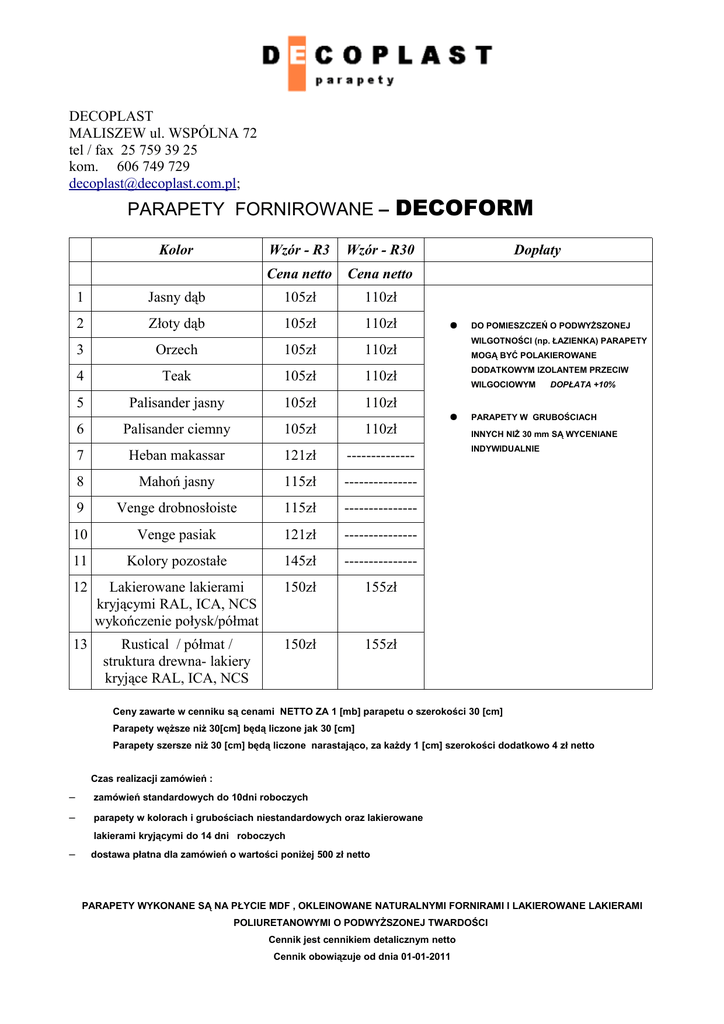 DECOPLAST
parapety

DECOPLAST
MALISZEW ul. WSPÓLNA 72
tel / fax 25 759 39 25
kom. 606 749 729
decoplast@decoplast.com.pl;

PARAPETY FORNIROWANE – DECOFORM

| | Kolor | Wzór - R3 | Wzór - R30 | Dopłaty |
|---|---|---|---|---|
| | | Cena netto | Cena netto | |
| 1 | Jasny dąb | 105zł | 110zł | ● DO POMIESZCZEŃ O PODWYŻSZONEJ WILGOTNOŚCI (np. ŁAZIENKA) PARAPETY MOGĄ BYĆ POLAKIEROWANE DODATKOWYM IZOLANTEM PRZECIW WILGOCIOWYM DOPŁATA +10% ● PARAPETY W GRUBOŚCIACH INNYCH NIŻ 30 mm SĄ WYCENIANE INDYWIDUALNIE |
| 2 | Złoty dąb | 105zł | 110zł | |
| 3 | Orzech | 105zł | 110zł | |
| 4 | Teak | 105zł | 110zł | |
| 5 | Palisander jasny | 105zł | 110zł | |
| 6 | Palisander ciemny | 105zł | 110zł | |
| 7 | Heban makassar | 121zł | -------------- | |
| 8 | Mahoń jasny | 115zł | --------------- | |
| 9 | Venge drobnosłoiste | 115zł | --------------- | |
| 10 | Venge pasiak | 121zł | --------------- | |
| 11 | Kolory pozostałe | 145zł | --------------- | |
| 12 | Lakierowane lakierami kryjącymi RAL, ICA, NCS wykończenie połysk/półmat | 150zł | 155zł | |
| 13 | Rustical / półmat / struktura drewna- lakiery kryjące RAL, ICA, NCS | 150zł | 155zł | |

Ceny zawarte w cenniku są cenami NETTO ZA 1 [mb] parapetu o szerokości 30 [cm]
Parapety węższe niż 30[cm] będą liczone jak 30 [cm]
Parapety szersze niż 30 [cm] będą liczone narastająco, za każdy 1 [cm] szerokości dodatkowo 4 zł netto

Czas realizacji zamówień :
– zamówień standardowych do 10dni roboczych
– parapety w kolorach i grubościach niestandardowych oraz lakierowane lakierami kryjącymi do 14 dni roboczych
– dostawa płatna dla zamówień o wartości poniżej 500 zł netto

PARAPETY WYKONANE SĄ NA PŁYCIE MDF , OKLEINOWANE NATURALNYMI FORNIRAMI I LAKIEROWANE LAKIERAMI POLIURETANOWYMI O PODWYŻSZONEJ TWARDOŚCI
Cennik jest cennikiem detalicznym netto
Cennik obowiązuje od dnia 01-01-2011